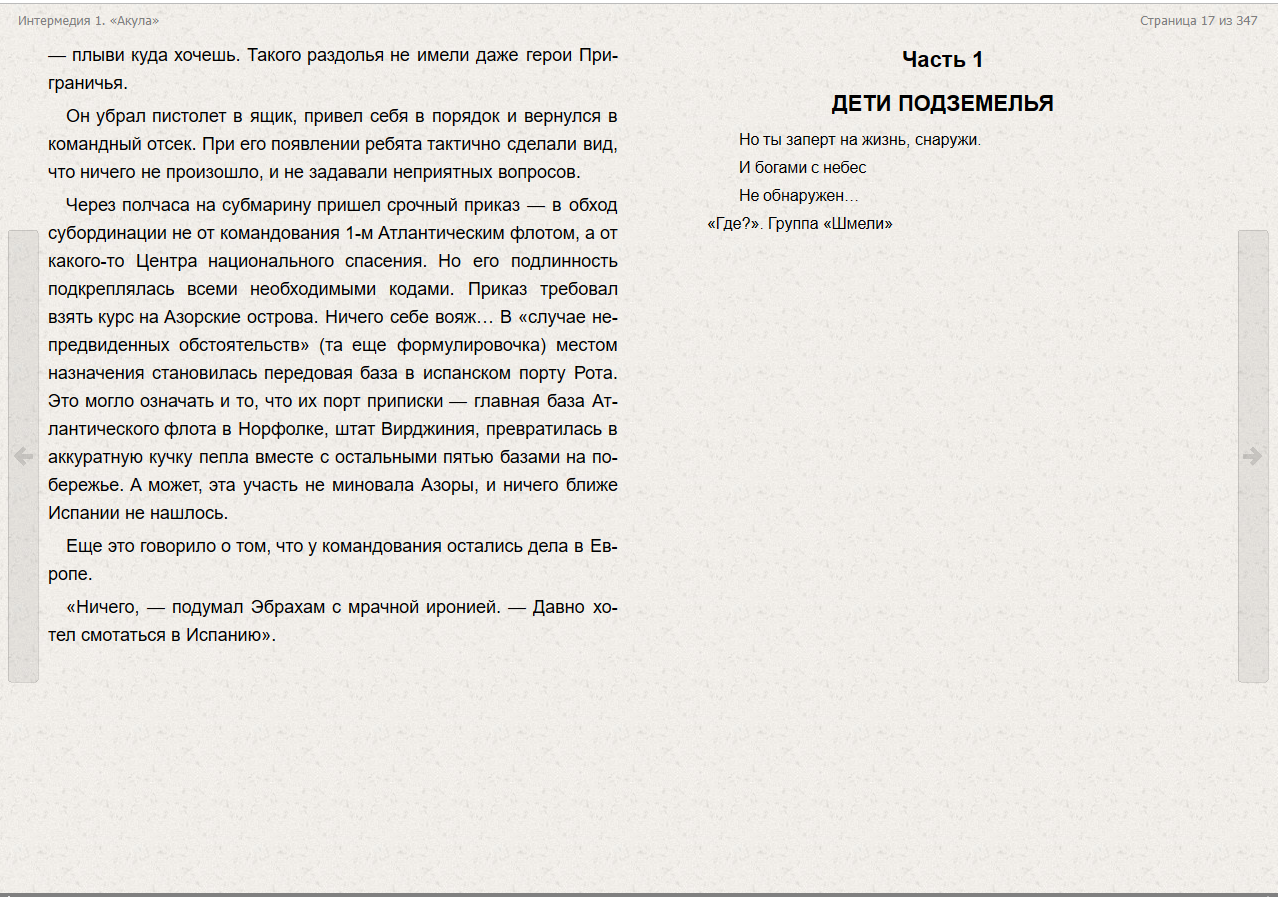 Интермедия 1. «Акула»

Страница 17 из 347

— плыви куда хочешь. Такого раздолья не имели даже герои Приграничья.

Он убрал пистолет в ящик, привел себя в порядок и вернулся в командный отсек. При его появлении ребята тактично сделали вид, что ничего не произошло, и не задавали неприятных вопросов.

Через полчаса на субмарину пришел срочный приказ — в обход субординации не от командования 1-м Атлантическим флотом, а от какого-то Центра национального спасения. Но его подлинность подкреплялась всеми необходимыми кодами. Приказ требовал взять курс на Азорские острова. Ничего себе вояж… В «случае непредвиденных обстоятельств» (та еще формулировочка) местом назначения становилась передовая база в испанском порту Рота. Это могло означать и то, что их порт приписки — главная база Атлантического флота в Норфолке, штат Вирджиния, превратилась в аккуратную кучку пепла вместе с остальными пятью базами на побережье. А может, эта участь не миновала Азоры, и ничего ближе Испании не нашлось.

Еще это говорило о том, что у командования остались дела в Европе.

«Ничего, — подумал Эбрахам с мрачной иронией. — Давно хотел смотаться в Испанию».

Часть 1

ДЕТИ ПОДЗЕМЕЛЬЯ

Но ты заперт на жизнь, снаружи.
И богами с небес
Не обнаружен…
«Где?». Группа «Шмели»